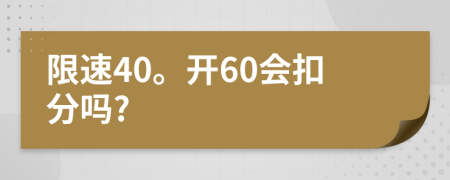 限速40。开60会扣分吗?